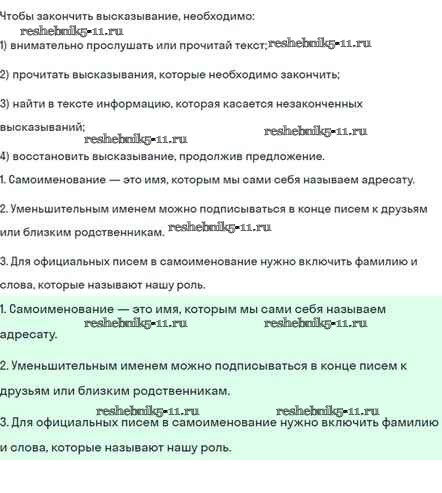 Чтобы закончить высказывание, необходимо:

reshebnik5-11.ru

1) внимательно прослушать или прочитай текст; reshebnik5-11.ru

2) прочитать высказывания, которые необходимо закончить;

3) найти в тексте информацию, которая касается незаконченных высказываний; reshebnik5-11.ru

reshebnik5-11.ru

4) восстановить высказывание, продолжив предложение.

1. Самоименование — это имя, которым мы сами себя называем адресату.

2. Уменьшительным именем можно подписываться в конце писем к друзьям или близким родственникам. reshebnik5-11.ru

3. Для официальных писем в самоименование нужно включить фамилию и слова, которые называют нашу роль.

1. Самоименование — это имя, которым мы сами себя называем адресату.

reshebnik5-11.ru reshebnik5-11.ru

2. Уменьшительным именем можно подписываться в конце писем к друзьям или близким родственникам.

reshebnik5-11.ru reshebnik5-11.ru

3. Для официальных писем в самоименование нужно включить фамилию и слова, которые называют нашу роль.